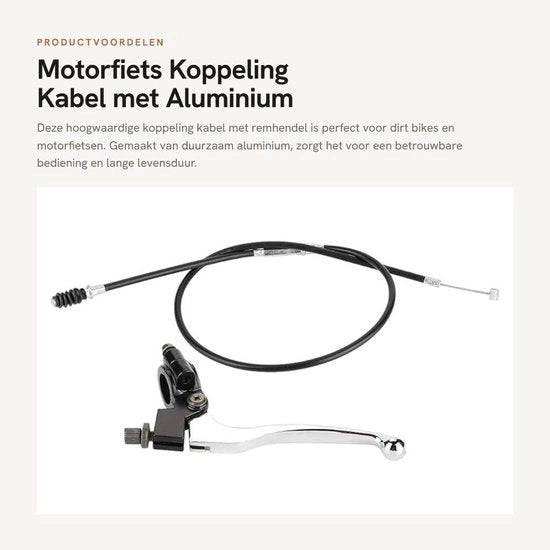 PRODUCTVOORDELEN

Motorfiets Koppeling Kabel met Aluminium

Deze hoogwaardige koppeling kabel met remhendel is perfect voor dirt bikes en motorfietsen. Gemaakt van duurzaam aluminium, zorgt het voor een betrouwbare bediening en lange levensduur.